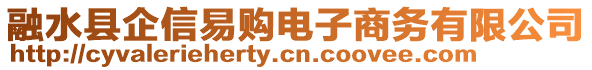 融水县企信易购电子商务有限公司
http://cyvalerieherty.cn.coovee.com